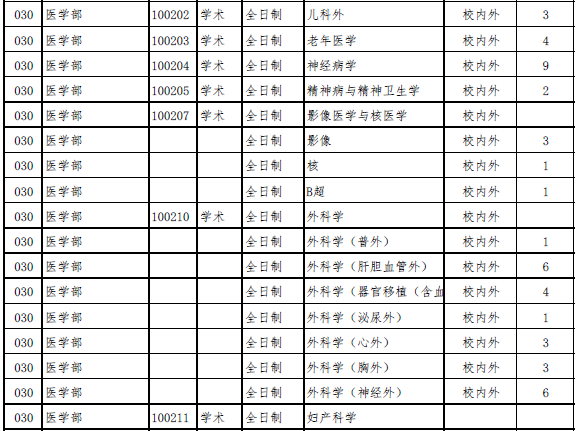 | 030 | 医学部 | 100202 | 学术 | 全日制 | 儿科外 | 校内外 | 3 |
|---|---|---|---|---|---|---|---|
| 030 | 医学部 | 100203 | 学术 | 全日制 | 老年医学 | 校内外 | 4 |
| 030 | 医学部 | 100204 | 学术 | 全日制 | 神经病学 | 校内外 | 9 |
| 030 | 医学部 | 100205 | 学术 | 全日制 | 精神病与精神卫生学 | 校内外 | 2 |
| 030 | 医学部 | 100207 | 学术 | 全日制 | 影像医学与核医学 | 校内外 | |
| 030 | 医学部 | | | 全日制 | 影像 | 校内外 | 3 |
| 030 | 医学部 | | | 全日制 | 核 | 校内外 | 1 |
| 030 | 医学部 | | | 全日制 | B超 | 校内外 | 1 |
| 030 | 医学部 | 100210 | 学术 | 全日制 | 外科学 | 校内外 | |
| 030 | 医学部 | | | 全日制 | 外科学（普外） | 校内外 | 1 |
| 030 | 医学部 | | | 全日制 | 外科学（肝胆血管外） | 校内外 | 6 |
| 030 | 医学部 | | | 全日制 | 外科学（器官移植（含血 | 校内外 | 4 |
| 030 | 医学部 | | | 全日制 | 外科学（泌尿外） | 校内外 | 1 |
| 030 | 医学部 | | | 全日制 | 外科学（心外） | 校内外 | 3 |
| 030 | 医学部 | | | 全日制 | 外科学（胸外） | 校内外 | 3 |
| 030 | 医学部 | | | 全日制 | 外科学（神经外） | 校内外 | 6 |
| 030 | 医学部 | 100211 | 学术 | 全日制 | 妇产科学 | | |